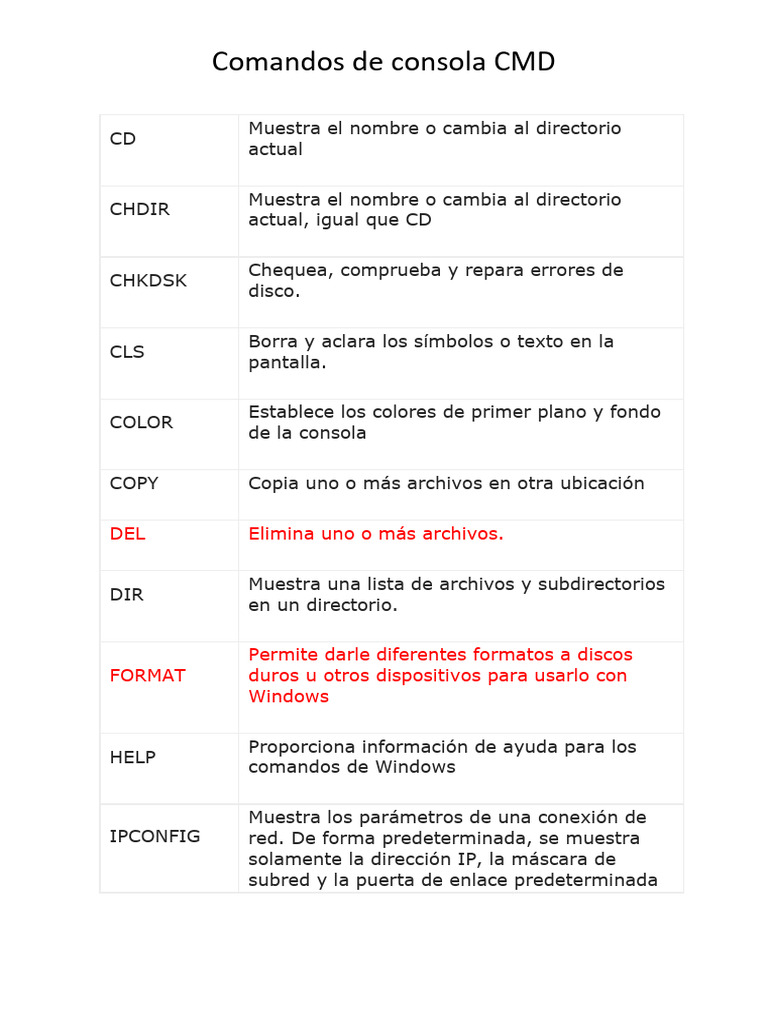 Comandos de consola CMD

| CD | Muestra el nombre o cambia al directorio actual |
|---|---|
| CHDIR | Muestra el nombre o cambia al directorio actual, igual que CD |
| CHKDSK | Chequea, comprueba y repara errores de disco. |
| CLS | Borra y aclara los símbolos o texto en la pantalla. |
| COLOR | Establece los colores de primer plano y fondo de la consola |
| COPY | Copia uno o más archivos en otra ubicación |
| DEL | Elimina uno o más archivos. |
| DIR | Muestra una lista de archivos y subdirectorios en un directorio. |
| FORMAT | Permite darle diferentes formatos a discos duros u otros dispositivos para usarlo con Windows |
| HELP | Proporciona información de ayuda para los comandos de Windows |
| IPCONFIG | Muestra los parámetros de una conexión de red. De forma predeterminada, se muestra solamente la dirección IP, la máscara de subred y la puerta de enlace predeterminada |